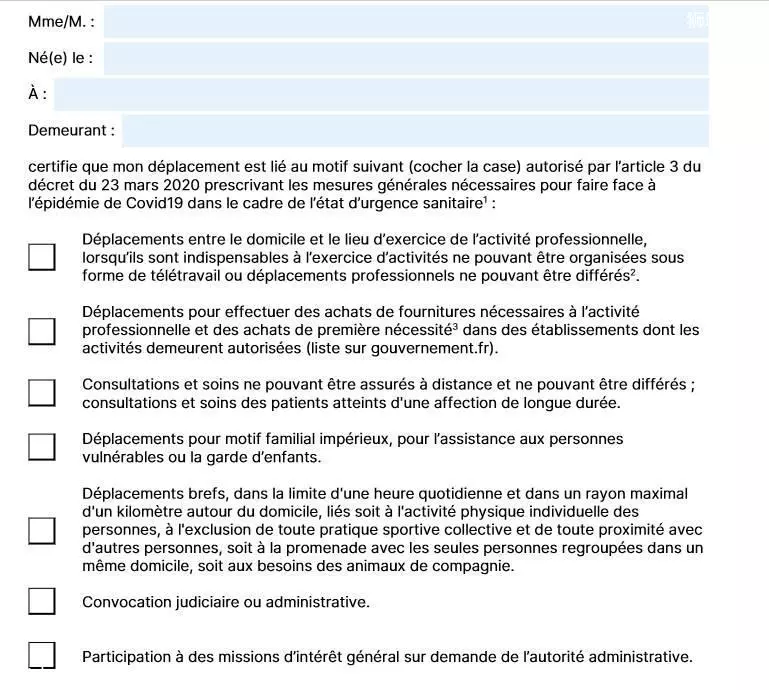 Mme/M. :

Né(e) le :

À :

Demeurant :

certifie que mon déplacement est lié au motif suivant (cocher la case) autorisé par l'article 3 du décret du 23 mars 2020 prescrivant les mesures générales nécessaires pour faire face à l'épidémie de Covid19 dans le cadre de l'état d'urgence sanitaire$^1$ :

Déplacements entre le domicile et le lieu d'exercice de l'activité professionnelle, lorsqu'ils sont indispensables à l'exercice d'activités ne pouvant être organisées sous forme de télétravail ou déplacements professionnels ne pouvant être différés$^2$.

Déplacements pour effectuer des achats de fournitures nécessaires à l'activité professionnelle et des achats de première nécessité$^3$ dans des établissements dont les activités demeurent autorisées (liste sur gouvernement.fr).

Consultations et soins ne pouvant être assurés à distance et ne pouvant être différés ; consultations et soins des patients atteints d'une affection de longue durée.

Déplacements pour motif familial impérieux, pour l'assistance aux personnes vulnérables ou la garde d'enfants.

Déplacements brefs, dans la limite d'une heure quotidienne et dans un rayon maximal d'un kilomètre autour du domicile, liés soit à l'activité physique individuelle des personnes, à l'exclusion de toute pratique sportive collective et de toute proximité avec d'autres personnes, soit à la promenade avec les seules personnes regroupées dans un même domicile, soit aux besoins des animaux de compagnie.

Convocation judiciaire ou administrative.

Participation à des missions d'intérêt général sur demande de l'autorité administrative.